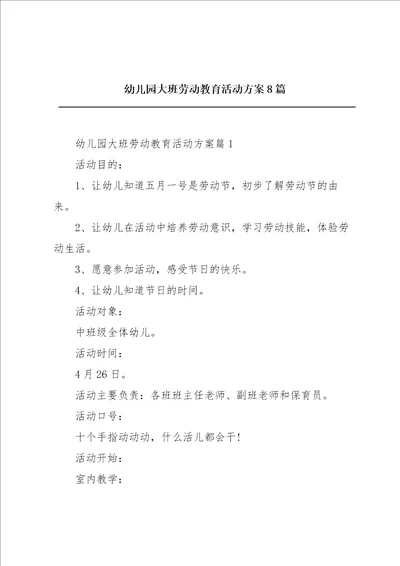 幼儿园大班劳动教育活动方案8篇

幼儿园大班劳动教育活动方案篇1

活动目的：

1、让幼儿知道五月一号是劳动节，初步了解劳动节的由来。

2、让幼儿在活动中培养劳动意识，学习劳动技能，体验劳动生活。

3、愿意参加活动，感受节日的快乐。

4、让幼儿知道节日的时间。

活动对象：

中班级全体幼儿。

活动时间：

4月26日。

活动主要负责：各班班主任老师、副班老师和保育员。

活动口号：

十个手指动动动，什么活儿都会干！

活动开始：

室内教学：